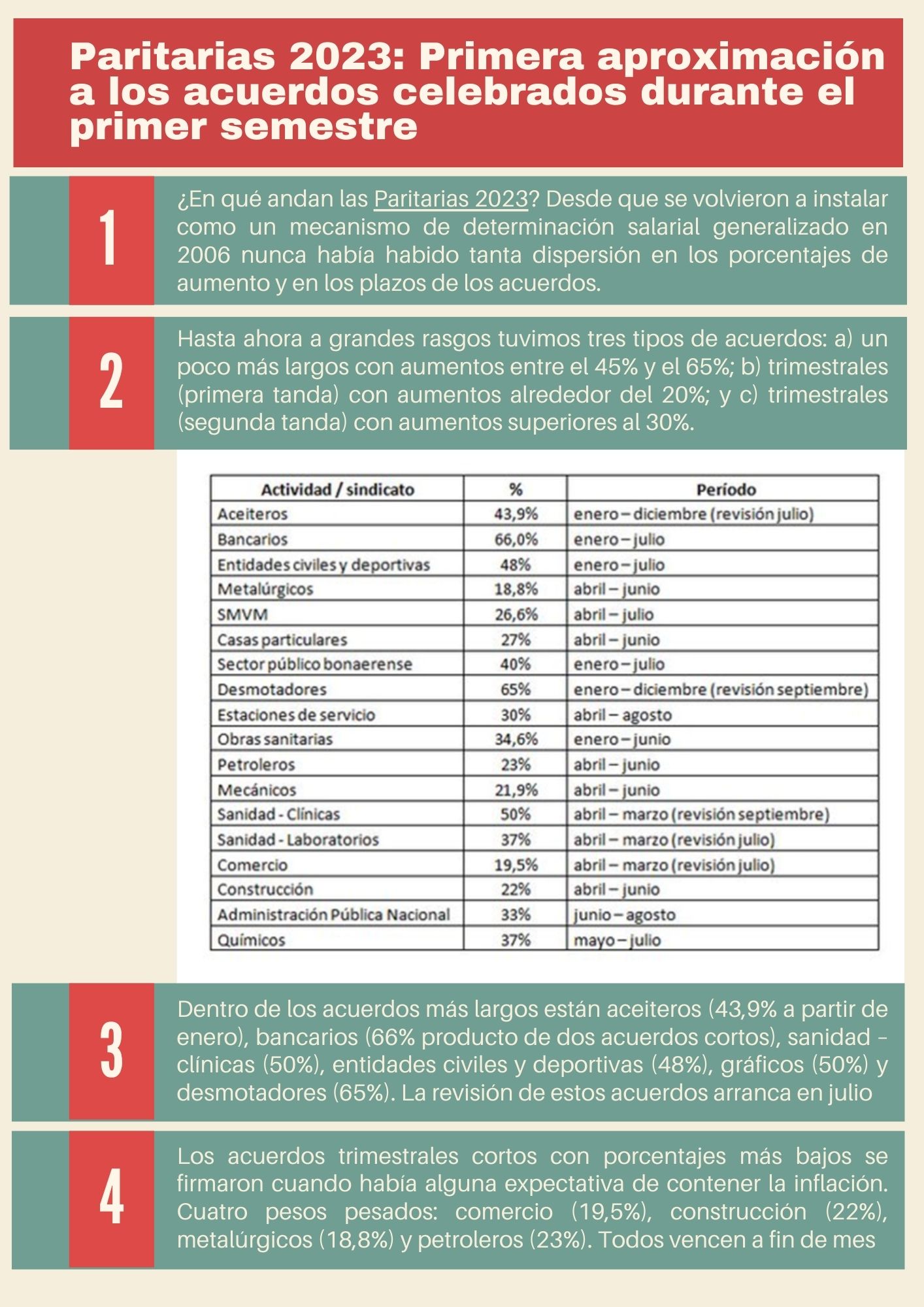 Paritarias 2023: Primera aproximación a los acuerdos celebrados durante el primer semestre

1

¿En qué andan las Paritarias 2023? Desde que se volvieron a instalar como un mecanismo de determinación salarial generalizado en 2006 nunca había habido tanta dispersión en los porcentajes de aumento y en los plazos de los acuerdos.

2

Hasta ahora a grandes rasgos tuvimos tres tipos de acuerdos: a) un poco más largos con aumentos entre el 45% y el 65%; b) trimestrales (primera tanda) con aumentos alrededor del 20%; y c) trimestrales (segunda tanda) con aumentos superiores al 30%.

| Actividad / sindicato | % | Período |
|---|---|---|
| Aceiteros | 43,9% | enero – diciembre (revisión julio) |
| Bancarios | 66,0% | enero – julio |
| Entidades civiles y deportivas | 48% | enero – julio |
| Metalúrgicos | 18,8% | abril – junio |
| SMVM | 26,6% | abril – julio |
| Casas particulares | 27% | abril – junio |
| Sector público bonaerense | 40% | enero – julio |
| Desmotadores | 65% | enero – diciembre (revisión septiembre) |
| Estaciones de servicio | 30% | abril – agosto |
| Obras sanitarias | 34,6% | enero – junio |
| Petroleros | 23% | abril – junio |
| Mecánicos | 21,9% | abril – junio |
| Sanidad - Clínicas | 50% | abril – marzo (revisión septiembre) |
| Sanidad - Laboratorios | 37% | abril – marzo (revisión julio) |
| Comercio | 19,5% | abril – marzo (revisión julio) |
| Construcción | 22% | abril – junio |
| Administración Pública Nacional | 33% | junio – agosto |
| Químicos | 37% | mayo – julio |

3

Dentro de los acuerdos más largos están aceiteros (43,9% a partir de enero), bancarios (66% producto de dos acuerdos cortos), sanidad – clínicas (50%), entidades civiles y deportivas (48%), gráficos (50%) y desmotadores (65%). La revisión de estos acuerdos arranca en julio

4

Los acuerdos trimestrales cortos con porcentajes más bajos se firmaron cuando había alguna expectativa de contener la inflación. Cuatro pesos pesados: comercio (19,5%), construcción (22%), metalúrgicos (18,8%) y petroleros (23%). Todos vencen a fin de mes